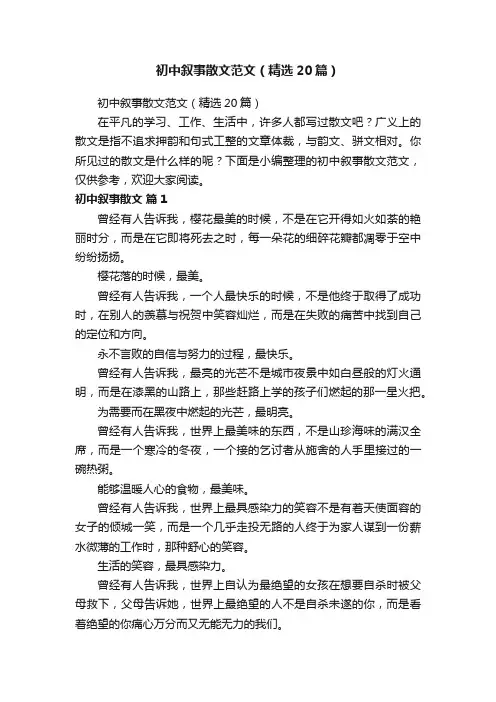 初中叙事散文范文（精选20篇）

初中叙事散文范文（精选20篇）

在平凡的学习、工作、生活中，许多人都写过散文吧？广义上的散文是指不追求押韵和句式工整的文章体裁，与韵文、骈文相对。你所见过的散文是什么样的呢？下面是小编整理的初中叙事散文范文，仅供参考，欢迎大家阅读。

初中叙事散文 篇1

曾经有人告诉我，樱花最美的时候，不是在它开得如火如荼的艳丽时分，而是在它即将死去之时，每一朵花的细碎花瓣都凋零于空中纷纷扬扬。

樱花落的时候，最美。

曾经有人告诉我，一个人最快乐的时候，不是他终于取得了成功时，在别人的羡慕与祝贺中笑容灿烂，而是在失败的痛苦中找到自己的定位和方向。

永不言败的自信与努力的过程，最快乐。

曾经有人告诉我，最亮的光芒不是城市夜景中如白昼般的灯火通明，而是在漆黑的山路上，那些赶路上学的孩子们燃起的那一星火把。

为需要而在黑夜中燃起的光芒，最明亮。

曾经有人告诉我，世界上最美味的东西，不是山珍海味的满汉全席，而是一个寒冷的冬夜，一个接的乞讨者从施舍的人手里接过的一碗热粥。

能够温暖人心的食物，最美味。

曾经有人告诉我，世界上最具感染力的笑容不是有着天使面容的女子的倾城一笑，而是一个几乎走投无路的人终于为家人谋到一份薪水微薄的工作时，那种舒心的笑容。

生活的笑容，最具感染力。

曾经有人告诉我，世界上自认为最绝望的女孩在想要自杀时被父母救下，父母告诉她，世界上最绝望的人不是自杀未遂的你，而是看着绝望的你痛心万分而又无能无力的我们。